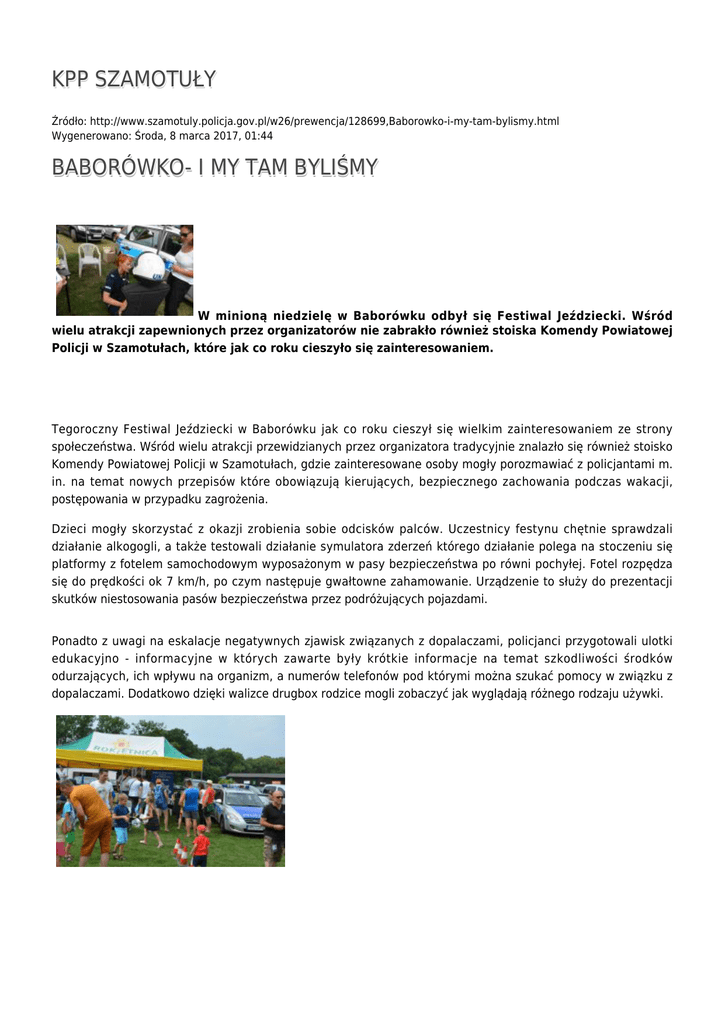 KPP SZAMOTUŁY

Źródło: http://www.szamotuly.policja.gov.pl/w26/prewencja/128699,Baborowko-i-my-tam-bylismy.html
Wygenerowano: Środa, 8 marca 2017, 01:44

BABORÓWKO- I MY TAM BYLIŚMY

W minioną niedzielę w Baborówku odbył się Festiwal Jeździecki. Wśród wielu atrakcji zapewnionych przez organizatorów nie zabrakło również stoiska Komendy Powiatowej Policji w Szamotułach, które jak co roku cieszyło się zainteresowaniem.

Tegoroczny Festiwal Jeździecki w Baborówku jak co roku cieszył się wielkim zainteresowaniem ze strony społeczeństwa. Wśród wielu atrakcji przewidzianych przez organizatora tradycyjnie znalazło się również stoisko Komendy Powiatowej Policji w Szamotułach, gdzie zainteresowane osoby mogły porozmawiać z policjantami m. in. na temat nowych przepisów które obowiązują kierujących, bezpiecznego zachowania podczas wakacji, postępowania w przypadku zagrożenia.

Dzieci mogły skorzystać z okazji zrobienia sobie odcisków palców. Uczestnicy festynu chętnie sprawdzali działanie alkogogli, a także testowali działanie symulatora zderzeń którego działanie polega na stoczeniu się platformy z fotelem samochodowym wyposażonym w pasy bezpieczeństwa po równi pochyłej. Fotel rozpędza się do prędkości ok 7 km/h, po czym następuje gwałtowne zahamowanie. Urządzenie to służy do prezentacji skutków niestosowania pasów bezpieczeństwa przez podróżujących pojazdami.

Ponadto z uwagi na eskalacje negatywnych zjawisk związanych z dopalaczami, policjanci przygotowali ulotki edukacyjno - informacyjne w których zawarte były krótkie informacje na temat szkodliwości środków odurzających, ich wpływu na organizm, a numerów telefonów pod którymi można szukać pomocy w związku z dopalaczami. Dodatkowo dzięki walizce drugbox rodzice mogli zobaczyć jak wyglądają różnego rodzaju używki.

ROKIETNICA